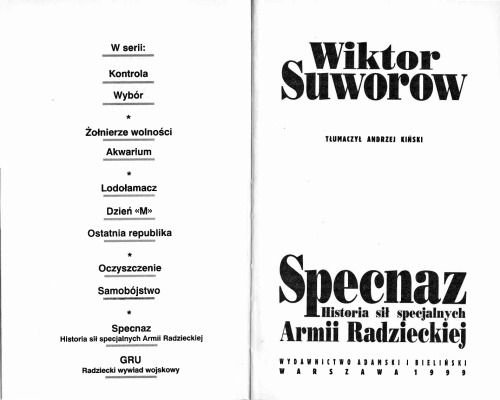 W serii:

Kontrola

Wybór

*

Żołnierze wolności

Akwarium

*

Lodołamacz

Dzień «M»

Ostatnia republika

*

Oczyszczenie

Samobójstwo

*

Specnaz
Historia sił specjalnych Armii Radzieckiej

GRU
Radziecki wywiad wojskowy

Wiktor Suworow

TŁUMACZYŁ ANDRZEJ KIŃSKI

Specnaz
Historia sił specjalnych Armii Radzieckiej

WYDAWNICTWO ADAMSKI I BIELIŃSKI
WARSZAWA 1999